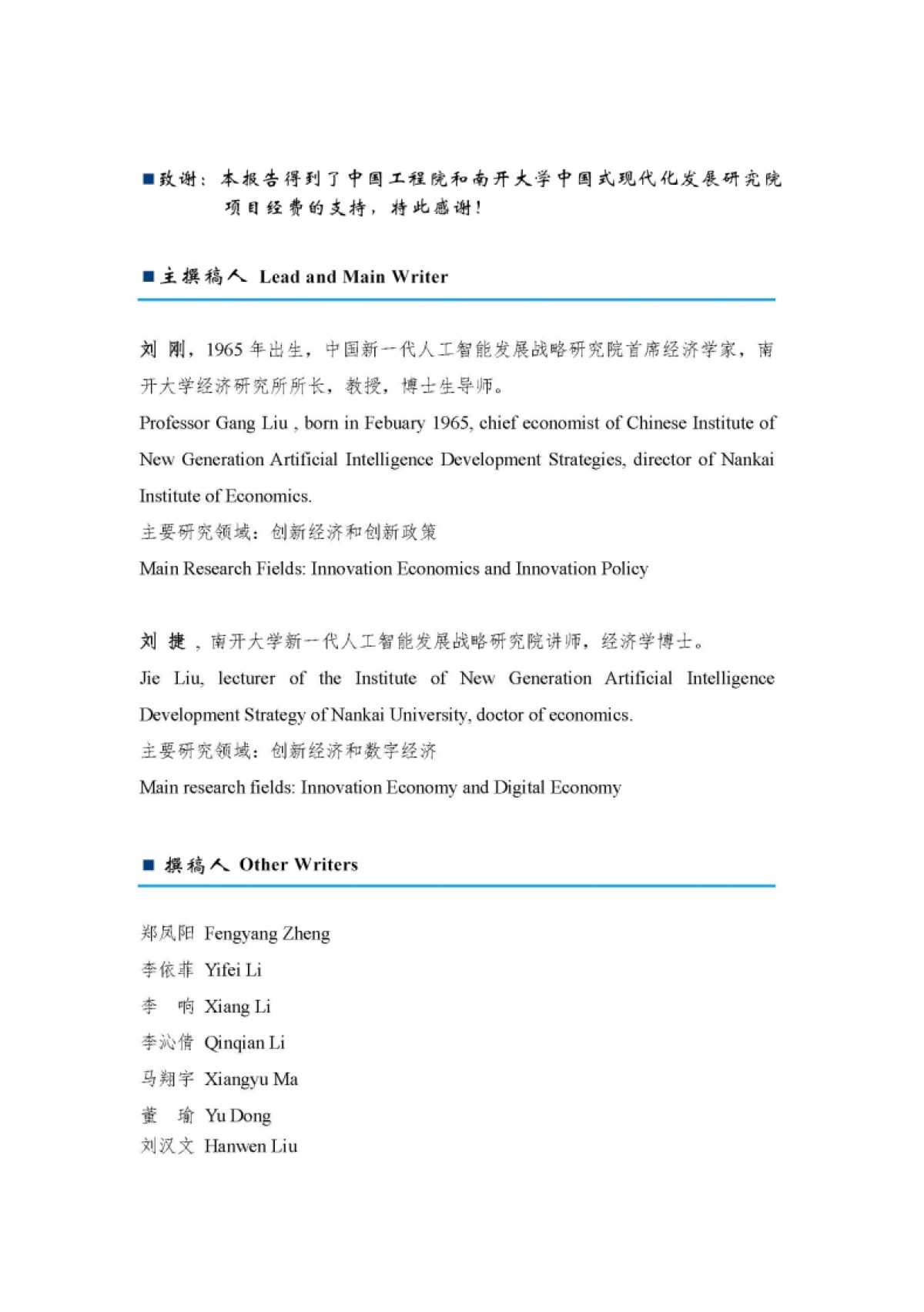 ■致谢：本报告得到了中国工程院和南开大学中国式现代化发展研究院项目经费的支持，特此感谢！

■主撰稿人 Lead and Main Writer

刘 刚，1965 年出生，中国新一代人工智能发展战略研究院首席经济学家，南开大学经济研究所所长，教授，博士生导师。

Professor Gang Liu , born in Febuary 1965, chief economist of Chinese Institute of New Generation Artificial Intelligence Development Strategies, director of Nankai Institute of Economics.

主要研究领域：创新经济和创新政策

Main Research Fields: Innovation Economics and Innovation Policy

刘 捷，南开大学新一代人工智能发展战略研究院讲师，经济学博士。

Jie Liu, lecturer of the Institute of New Generation Artificial Intelligence Development Strategy of Nankai University, doctor of economics.

主要研究领域：创新经济和数字经济

Main research fields: Innovation Economy and Digital Economy

■ 撰稿人 Other Writers

郑凤阳 Fengyang Zheng

李依菲 Yifei Li

李 响 Xiang Li

李沁倩 Qinqian Li

马翔宇 Xiangyu Ma

董 瑜 Yu Dong

刘汉文 Hanwen Liu